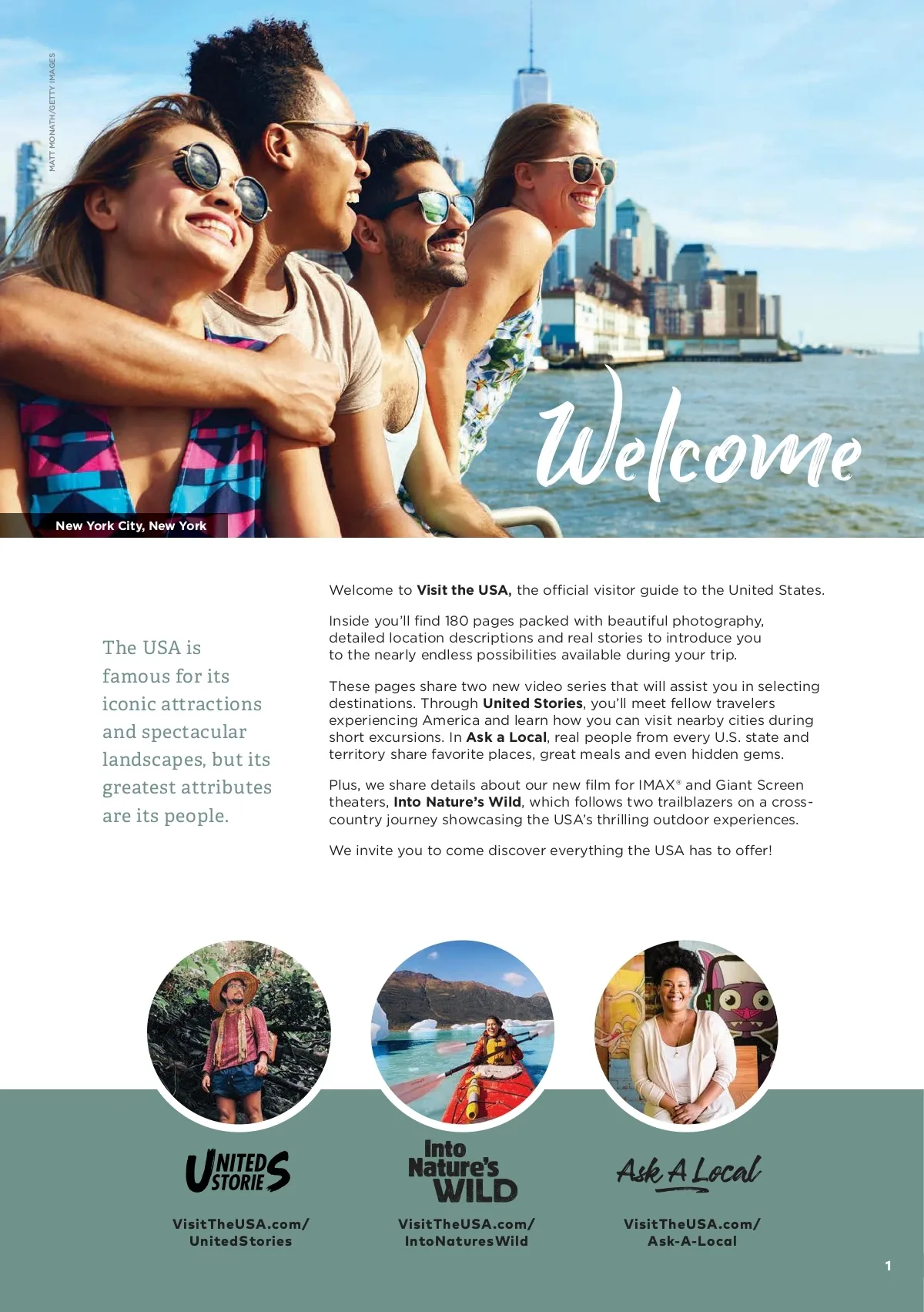 MATT MONATH/GETTY IMAGES

Welcome

New York City, New York

The USA is famous for its iconic attractions and spectacular landscapes, but its greatest attributes are its people.

Welcome to Visit the USA, the official visitor guide to the United States.

Inside you'll find 180 pages packed with beautiful photography, detailed location descriptions and real stories to introduce you to the nearly endless possibilities available during your trip.

These pages share two new video series that will assist you in selecting destinations. Through United Stories, you'll meet fellow travelers experiencing America and learn how you can visit nearby cities during short excursions. In Ask a Local, real people from every U.S. state and territory share favorite places, great meals and even hidden gems.

Plus, we share details about our new film for IMAX® and Giant Screen theaters, Into Nature's Wild, which follows two trailblazers on a cross-country journey showcasing the USA's thrilling outdoor experiences.

We invite you to come discover everything the USA has to offer!

UNITED STORIES

VisitTheUSA.com/
UnitedStories

Into Nature's WILD

VisitTheUSA.com/
IntoNaturesWild

Ask A Local

VisitTheUSA.com/
Ask-A-Local

1